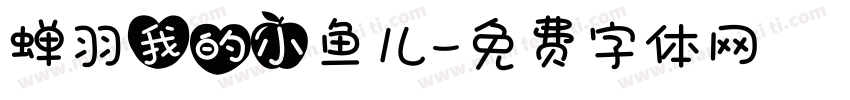 蝉羽我的小鱼儿-免费字体网